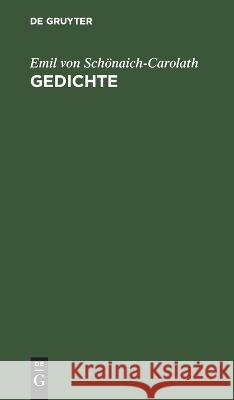 DE GRUYTER

Emil von Schönaich-Carolath
GEDICHTE

DE
G

Kraina Książek